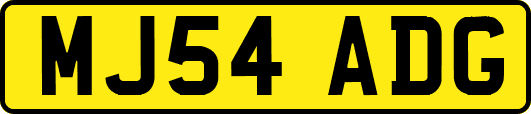 MJ54 ADG